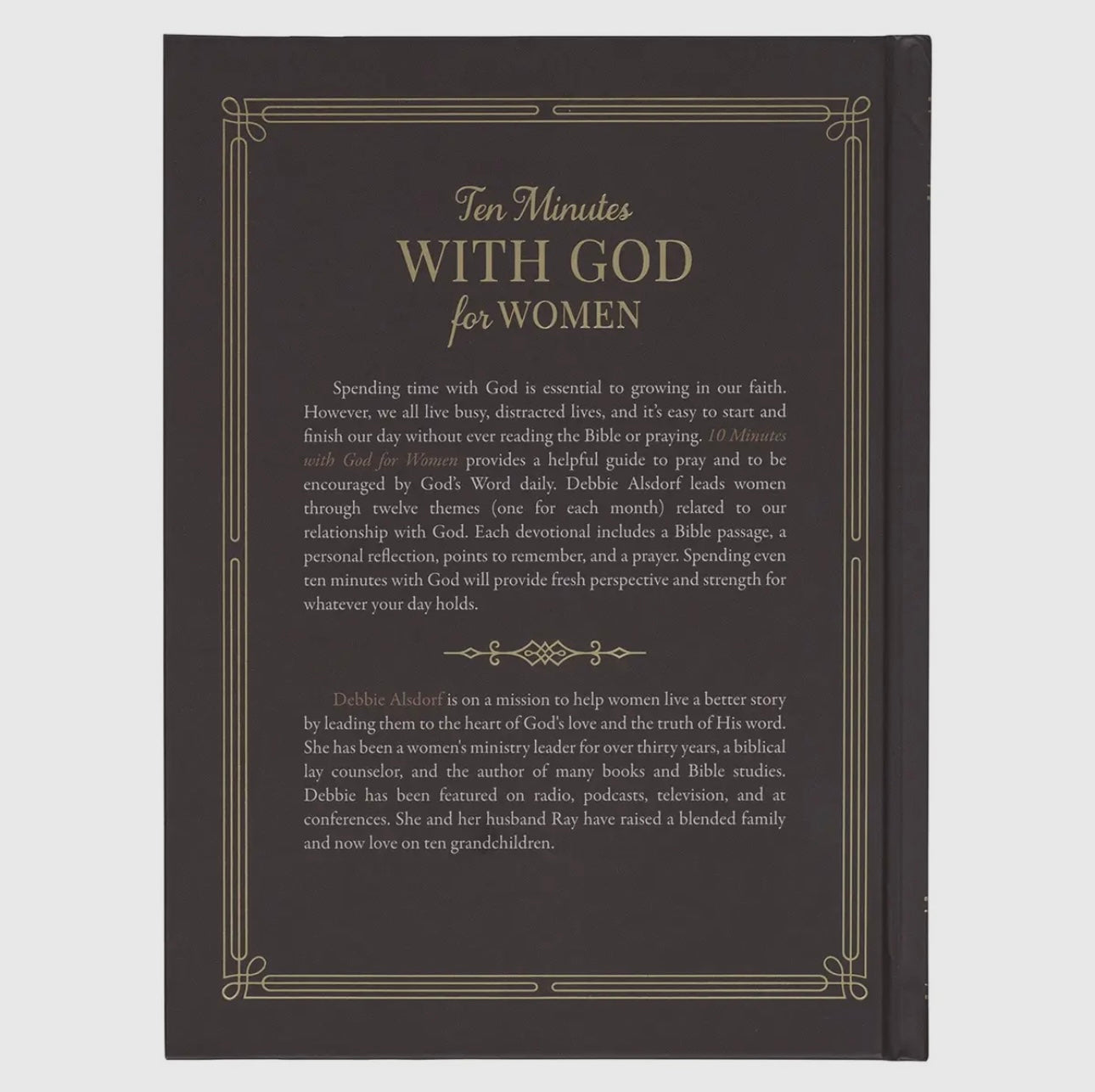 Ten Minutes
WITH GOD
for WOMEN

Spending time with God is essential to growing in our faith. However, we all live busy, distracted lives, and it's easy to start and finish our day without ever reading the Bible or praying. 10 Minutes with God for Women provides a helpful guide to pray and to be encouraged by God's Word daily. Debbie Alsdorf leads women through twelve themes (one for each month) related to our relationship with God. Each devotional includes a Bible passage, a personal reflection, points to remember, and a prayer. Spending even ten minutes with God will provide fresh perspective and strength for whatever your day holds.

Debbie Alsdorf is on a mission to help women live a better story by leading them to the heart of God's love and the truth of His word. She has been a women's ministry leader for over thirty years, a biblical lay counselor, and the author of many books and Bible studies. Debbie has been featured on radio, podcasts, television, and at conferences. She and her husband Ray have raised a blended family and now love on ten grandchildren.